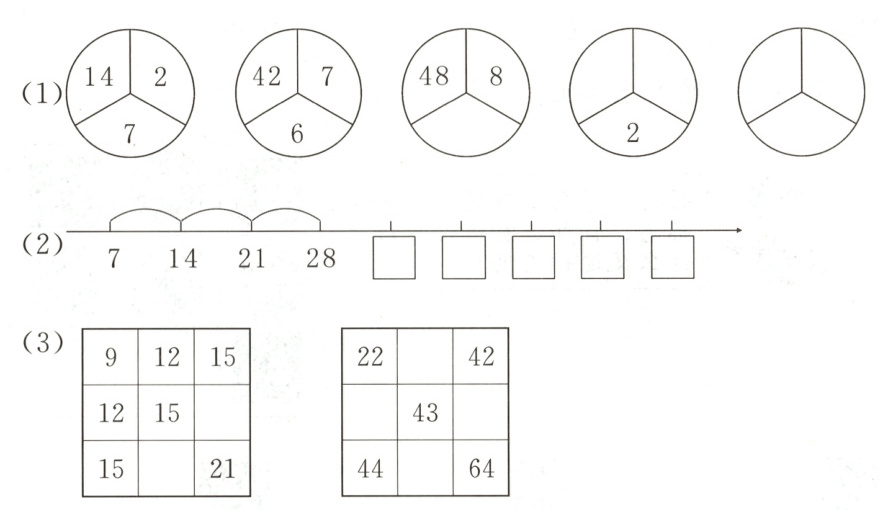 (1) 14 2 7   42 7 6   48 8   2

(2) 7 14 21 28

(3)
| 9 | 12 | 15 |
|---|---|---|
| 12 | 15 |  |
| 15 |  | 21 |

| 22 |  | 42 |
|---|---|---|
|  | 43 |  |
| 44 |  | 64 |